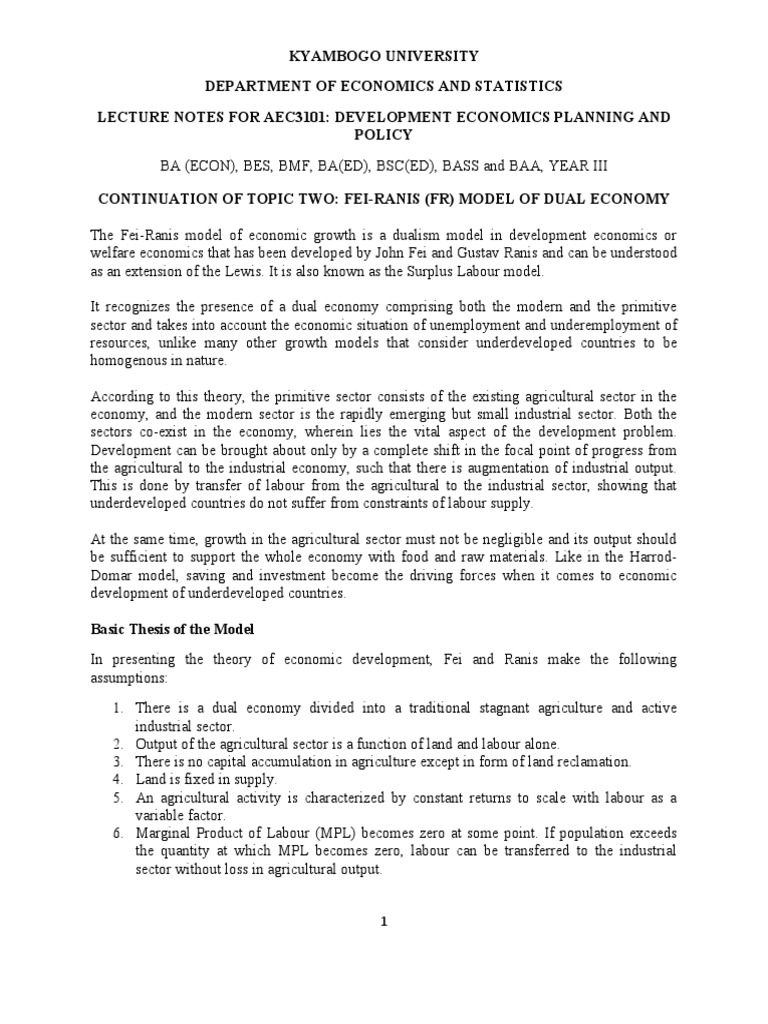 KYAMBOGO UNIVERSITY

DEPARTMENT OF ECONOMICS AND STATISTICS

LECTURE NOTES FOR AEC3101: DEVELOPMENT ECONOMICS PLANNING AND POLICY

BA (ECON), BES, BMF, BA(ED), BSC(ED), BASS and BAA, YEAR III

CONTINUATION OF TOPIC TWO: FEI-RANIS (FR) MODEL OF DUAL ECONOMY

The Fei-Ranis model of economic growth is a dualism model in development economics or welfare economics that has been developed by John Fei and Gustav Ranis and can be understood as an extension of the Lewis. It is also known as the Surplus Labour model.

It recognizes the presence of a dual economy comprising both the modern and the primitive sector and takes into account the economic situation of unemployment and underemployment of resources, unlike many other growth models that consider underdeveloped countries to be homogenous in nature.

According to this theory, the primitive sector consists of the existing agricultural sector in the economy, and the modern sector is the rapidly emerging but small industrial sector. Both the sectors co-exist in the economy, wherein lies the vital aspect of the development problem. Development can be brought about only by a complete shift in the focal point of progress from the agricultural to the industrial economy, such that there is augmentation of industrial output. This is done by transfer of labour from the agricultural to the industrial sector, showing that underdeveloped countries do not suffer from constraints of labour supply.

At the same time, growth in the agricultural sector must not be negligible and its output should be sufficient to support the whole economy with food and raw materials. Like in the Harrod-Domar model, saving and investment become the driving forces when it comes to economic development of underdeveloped countries.

Basic Thesis of the Model

In presenting the theory of economic development, Fei and Ranis make the following assumptions:

1. There is a dual economy divided into a traditional stagnant agriculture and active industrial sector.
2. Output of the agricultural sector is a function of land and labour alone.
3. There is no capital accumulation in agriculture except in form of land reclamation.
4. Land is fixed in supply.
5. An agricultural activity is characterized by constant returns to scale with labour as a variable factor.
6. Marginal Product of Labour (MPL) becomes zero at some point. If population exceeds the quantity at which MPL becomes zero, labour can be transferred to the industrial sector without loss in agricultural output.

1